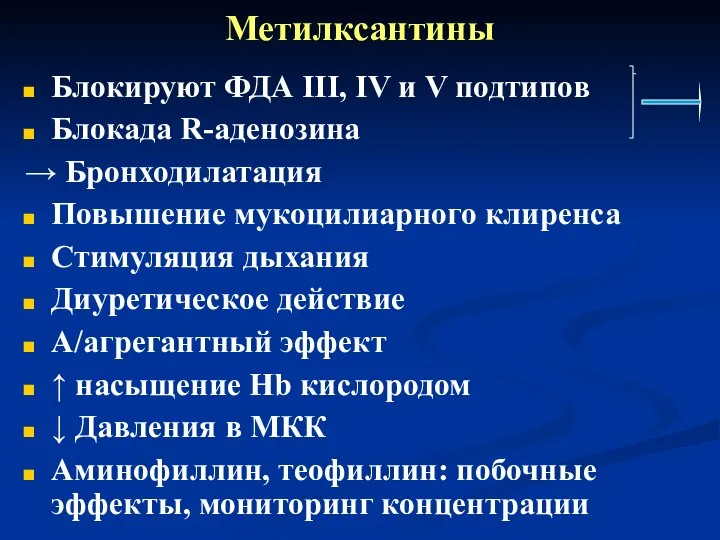 Метилксантины

Блокируют ФДА III, IV и V подтипов

Блокада R-аденозина

→ Бронходилатация

Повышение мукоцилиарного клиренса

Стимуляция дыхания

Диуретическое действие

А/агрегантный эффект

↑ насыщение Hb кислородом

↓ Давления в МКК

Аминофиллин, теофиллин: побочные эффекты, мониторинг концентрации